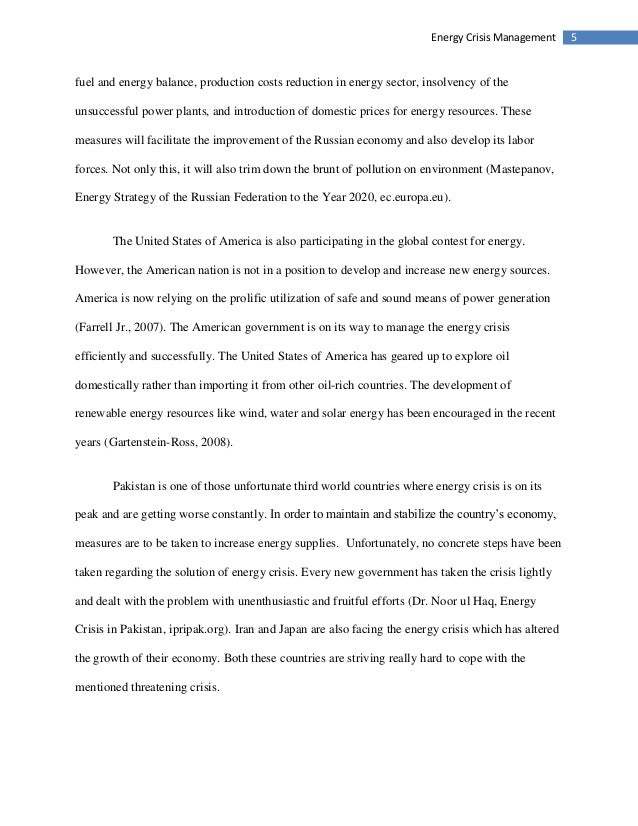 Energy Crisis Management 5

fuel and energy balance, production costs reduction in energy sector, insolvency of the unsuccessful power plants, and introduction of domestic prices for energy resources. These measures will facilitate the improvement of the Russian economy and also develop its labor forces. Not only this, it will also trim down the brunt of pollution on environment (Mastepanov, Energy Strategy of the Russian Federation to the Year 2020, ec.europa.eu).

The United States of America is also participating in the global contest for energy. However, the American nation is not in a position to develop and increase new energy sources. America is now relying on the prolific utilization of safe and sound means of power generation (Farrell Jr., 2007). The American government is on its way to manage the energy crisis efficiently and successfully. The United States of America has geared up to explore oil domestically rather than importing it from other oil-rich countries. The development of renewable energy resources like wind, water and solar energy has been encouraged in the recent years (Gartenstein-Ross, 2008).

Pakistan is one of those unfortunate third world countries where energy crisis is on its peak and are getting worse constantly. In order to maintain and stabilize the country's economy, measures are to be taken to increase energy supplies. Unfortunately, no concrete steps have been taken regarding the solution of energy crisis. Every new government has taken the crisis lightly and dealt with the problem with unenthusiastic and fruitful efforts (Dr. Noor ul Haq, Energy Crisis in Pakistan, ipripak.org). Iran and Japan are also facing the energy crisis which has altered the growth of their economy. Both these countries are striving really hard to cope with the mentioned threatening crisis.